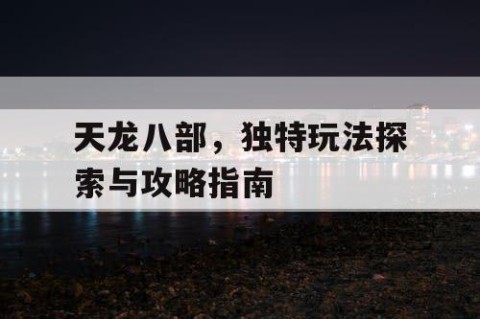 天龙八部，独特玩法探索与攻略指南